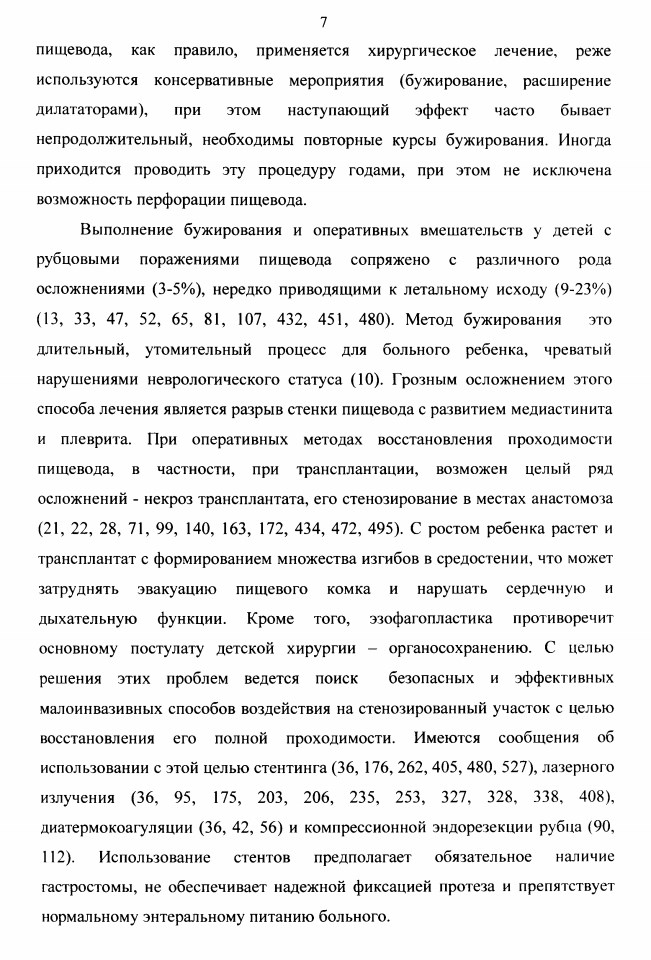 7

пищевода, как правило, применяется хирургическое лечение, реже используются консервативные мероприятия (бужирование, расширение дилататорами), при этом наступающий эффект часто бывает непродолжительный, необходимы повторные курсы бужирования. Иногда приходится проводить эту процедуру годами, при этом не исключена возможность перфорации пищевода.

Выполнение бужирования и оперативных вмешательств у детей с рубцовыми поражениями пищевода сопряжено с различного рода осложнениями (3-5%), нередко приводящими к летальному исходу (9-23%) (13, 33, 47, 52, 65, 81, 107, 432, 451, 480). Метод бужирования это длительный, утомительный процесс для больного ребенка, чреватый нарушениями неврологического статуса (10). Грозным осложнением этого способа лечения является разрыв стенки пищевода с развитием медиастинита и плеврита. При оперативных методах восстановления проходимости пищевода, в частности, при трансплантации, возможен целый ряд осложнений - некроз трансплантата, его стенозирование в местах анастомоза (21, 22, 28, 71, 99, 140, 163, 172, 434, 472, 495). С ростом ребенка растет и трансплантат с формированием множества изгибов в средостении, что может затруднять эвакуацию пищевого комка и нарушать сердечную и дыхательную функции. Кроме того, эзофагопластика противоречит основному постулату детской хирургии – органосохранению. С целью решения этих проблем ведется поиск безопасных и эффективных малоинвазивных способов воздействия на стенозированный участок с целью восстановления его полной проходимости. Имеются сообщения об использовании с этой целью стентинга (36, 176, 262, 405, 480, 527), лазерного излучения (36, 95, 175, 203, 206, 235, 253, 327, 328, 338, 408), диатермокоагуляции (36, 42, 56) и компрессионной эндорезекции рубца (90, 112). Использование стентов предполагает обязательное наличие гастростомы, не обеспечивает надежной фиксацией протеза и препятствует нормальному энтеральному питанию больного.